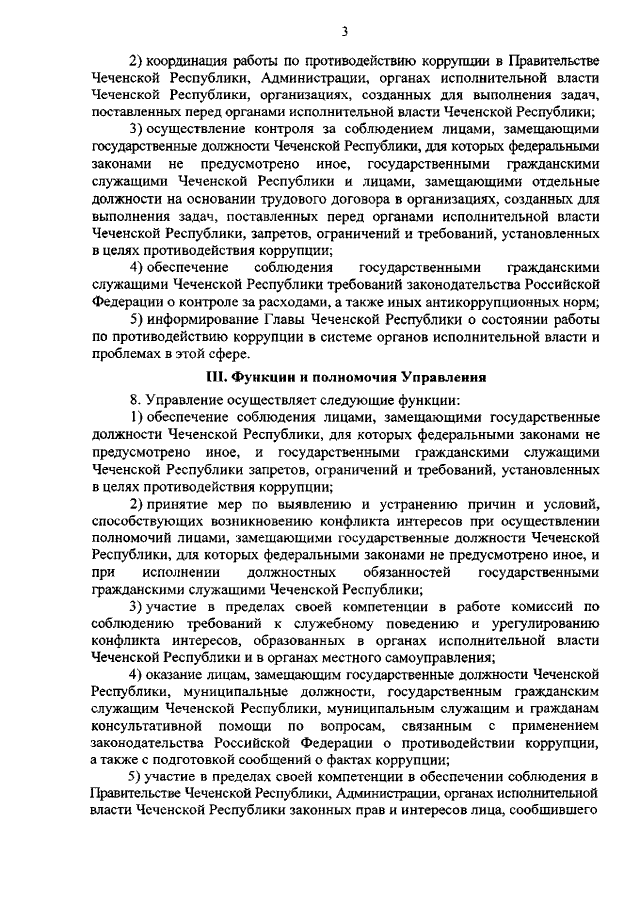 3

2) координация работы по противодействию коррупции в Правительстве Чеченской Республики, Администрации, органах исполнительной власти Чеченской Республики, организациях, созданных для выполнения задач, поставленных перед органами исполнительной власти Чеченской Республики;

3) осуществление контроля за соблюдением лицами, замещающими государственные должности Чеченской Республики, для которых федеральными законами не предусмотрено иное, государственными гражданскими служащими Чеченской Республики и лицами, замещающими отдельные должности на основании трудового договора в организациях, созданных для выполнения задач, поставленных перед органами исполнительной власти Чеченской Республики, запретов, ограничений и требований, установленных в целях противодействия коррупции;

4) обеспечение соблюдения государственными гражданскими служащими Чеченской Республики требований законодательства Российской Федерации о контроле за расходами, а также иных антикоррупционных норм;

5) информирование Главы Чеченской Республики о состоянии работы по противодействию коррупции в системе органов исполнительной власти и проблемах в этой сфере.

III. Функции и полномочия Управления

8. Управление осуществляет следующие функции:

1) обеспечение соблюдения лицами, замещающими государственные должности Чеченской Республики, для которых федеральными законами не предусмотрено иное, и государственными гражданскими служащими Чеченской Республики запретов, ограничений и требований, установленных в целях противодействия коррупции;

2) принятие мер по выявлению и устранению причин и условий, способствующих возникновению конфликта интересов при осуществлении полномочий лицами, замещающими государственные должности Чеченской Республики, для которых федеральными законами не предусмотрено иное, и при исполнении должностных обязанностей государственными гражданскими служащими Чеченской Республики;

3) участие в пределах своей компетенции в работе комиссий по соблюдению требований к служебному поведению и урегулированию конфликта интересов, образованных в органах исполнительной власти Чеченской Республики и в органах местного самоуправления;

4) оказание лицам, замещающим государственные должности Чеченской Республики, муниципальные должности, государственным гражданским служащим Чеченской Республики, муниципальным служащим и гражданам консультативной помощи по вопросам, связанным с применением законодательства Российской Федерации о противодействии коррупции, а также с подготовкой сообщений о фактах коррупции;

5) участие в пределах своей компетенции в обеспечении соблюдения в Правительстве Чеченской Республики, Администрации, органах исполнительной власти Чеченской Республики законных прав и интересов лица, сообщившего